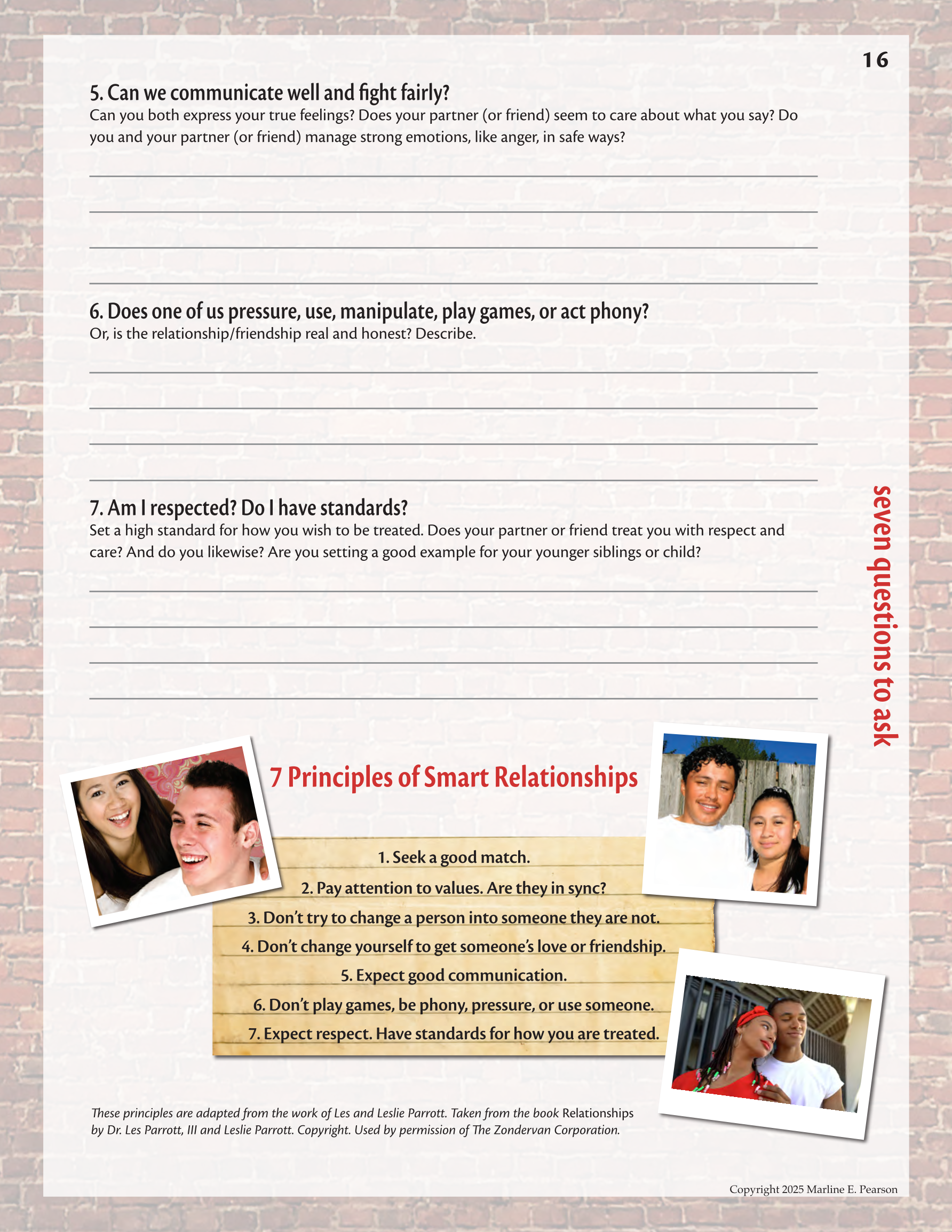 16

5. Can we communicate well and fight fairly?
Can you both express your true feelings? Does your partner (or friend) seem to care about what you say? Do you and your partner (or friend) manage strong emotions, like anger, in safe ways?

6. Does one of us pressure, use, manipulate, play games, or act phony?
Or, is the relationship/friendship real and honest? Describe.

7. Am I respected? Do I have standards?
Set a high standard for how you wish to be treated. Does your partner or friend treat you with respect and care? And do you likewise? Are you setting a good example for your younger siblings or child?

seven questions to ask

7 Principles of Smart Relationships

1. Seek a good match.
2. Pay attention to values. Are they in sync?
3. Don't try to change a person into someone they are not.
4. Don't change yourself to get someone's love or friendship.
5. Expect good communication.
6. Don't play games, be phony, pressure, or use someone.
7. Expect respect. Have standards for how you are treated.

These principles are adapted from the work of Les and Leslie Parrott. Taken from the book Relationships by Dr. Les Parrott, III and Leslie Parrott. Copyright. Used by permission of The Zondervan Corporation.

Copyright 2025 Marline E. Pearson